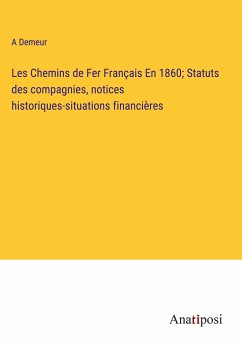 A Demeur

Les Chemins de Fer Français En 1860; Statuts des compagnies, notices historiques-situations financières

Anatiposi